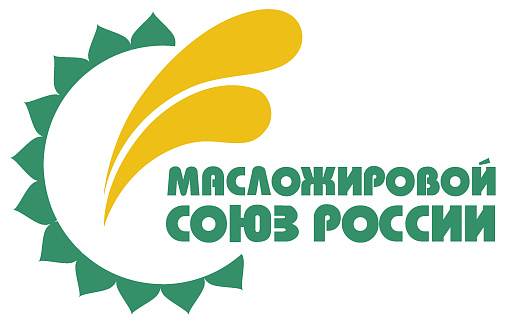 МАСЛОЖИРОВОЙ
СОЮЗ РОССИИ